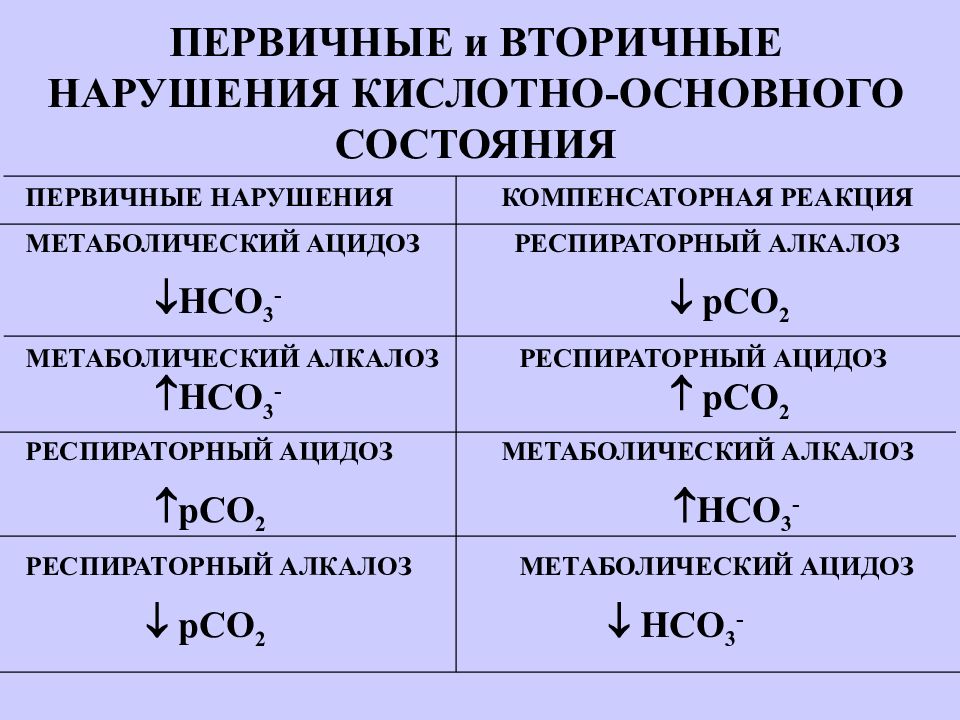 ПЕРВИЧНЫЕ и ВТОРИЧНЫЕ НАРУШЕНИЯ КИСЛОТНО-ОСНОВНОГО СОСТОЯНИЯ

| ПЕРВИЧНЫЕ НАРУШЕНИЯ | КОМПЕНСАТОРНАЯ РЕАКЦИЯ |
|---|---|
| МЕТАБОЛИЧЕСКИЙ АЦИДОЗ $\downarrow HCO_3^-$ | РЕСПИРАТОРНЫЙ АЛКАЛОЗ $\downarrow pCO_2$ |
| МЕТАБОЛИЧЕСКИЙ АЛКАЛОЗ $\uparrow HCO_3^-$ | РЕСПИРАТОРНЫЙ АЦИДОЗ $\uparrow pCO_2$ |
| РЕСПИРАТОРНЫЙ АЦИДОЗ $\uparrow pCO_2$ | МЕТАБОЛИЧЕСКИЙ АЛКАЛОЗ $\uparrow HCO_3^-$ |
| РЕСПИРАТОРНЫЙ АЛКАЛОЗ $\downarrow pCO_2$ | МЕТАБОЛИЧЕСКИЙ АЦИДОЗ $\downarrow HCO_3^-$ |